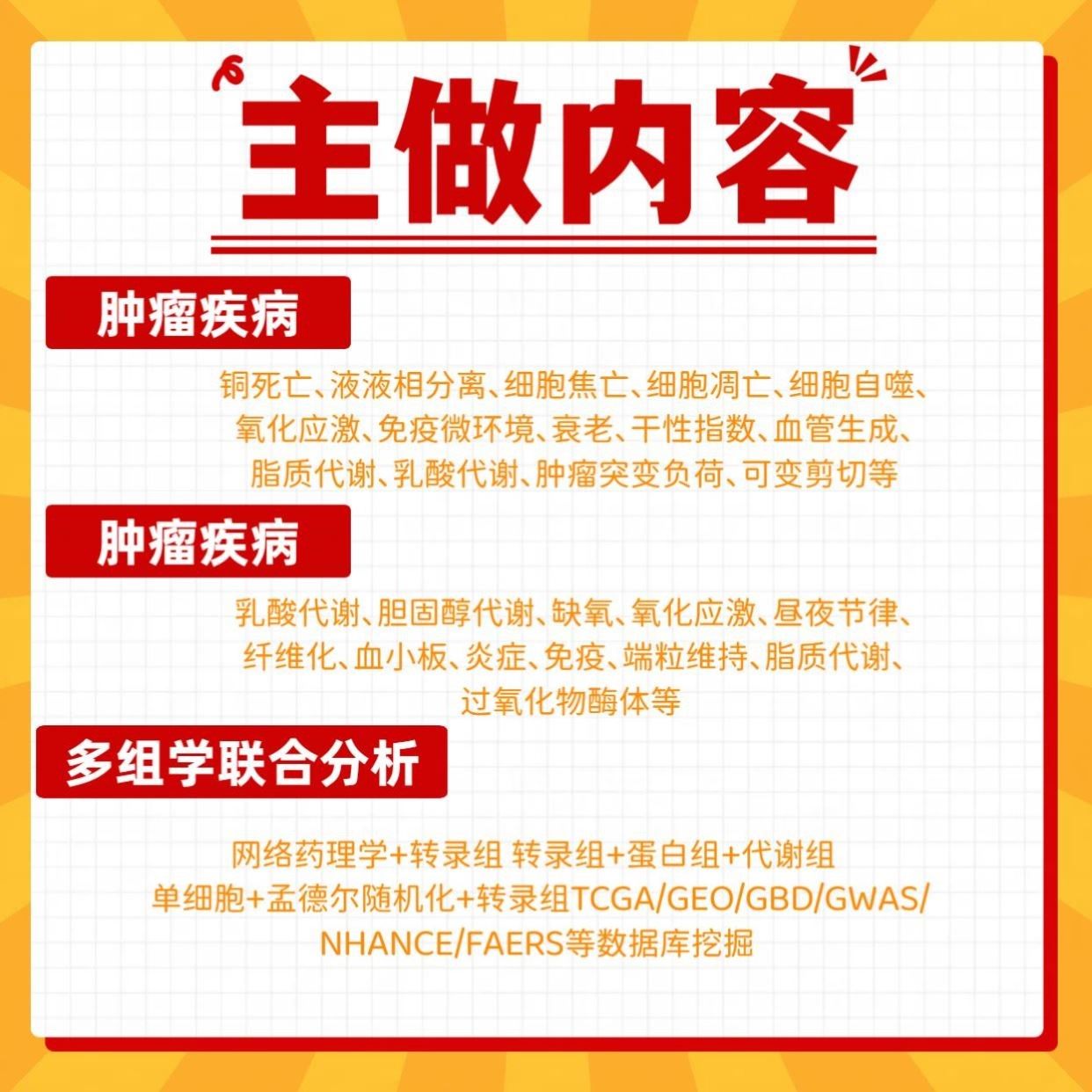 主做内容

肿瘤疾病

铜死亡、液液相分离、细胞焦亡、细胞凋亡、细胞自噬、氧化应激、免疫微环境、衰老、干性指数、血管生成、脂质代谢、乳酸代谢、肿瘤突变负荷、可变剪切等

肿瘤疾病

乳酸代谢、胆固醇代谢、缺氧、氧化应激、昼夜节律、纤维化、血小板、炎症、免疫、端粒维持、脂质代谢、过氧化物酶体等

多组学联合分析

网络药理学+转录组 转录组+蛋白组+代谢组
单细胞+孟德尔随机化+转录组TCGA/GEO/GBD/GWAS/NHANCE/FAERS等数据库挖掘